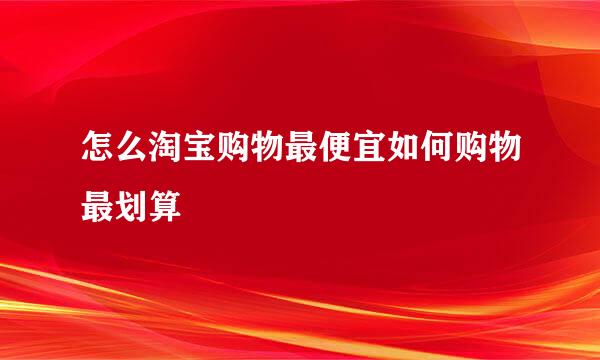 怎么淘宝购物最便宜如何购物最划算